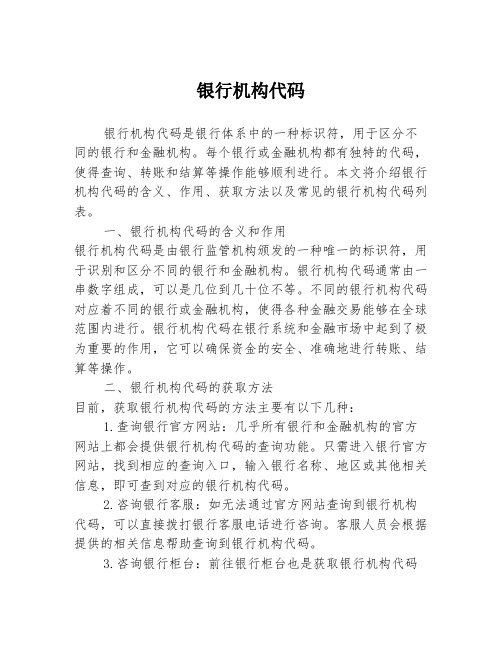 银行机构代码

银行机构代码是银行体系中的一种标识符，用于区分不同的银行和金融机构。每个银行或金融机构都有独特的代码，使得查询、转账和结算等操作能够顺利进行。本文将介绍银行机构代码的含义、作用、获取方法以及常见的银行机构代码列表。

一、银行机构代码的含义和作用

银行机构代码是由银行监管机构颁发的一种唯一的标识符，用于识别和区分不同的银行和金融机构。银行机构代码通常由一串数字组成，可以是几位到几十位不等。不同的银行机构代码对应着不同的银行或金融机构，使得各种金融交易能够在全球范围内进行。银行机构代码在银行系统和金融市场中起到了极为重要的作用，它可以确保资金的安全、准确地进行转账、结算等操作。

二、银行机构代码的获取方法

目前，获取银行机构代码的方法主要有以下几种：

1.查询银行官方网站：几乎所有银行和金融机构的官方网站上都会提供银行机构代码的查询功能。只需进入银行官方网站，找到相应的查询入口，输入银行名称、地区或其他相关信息，即可查到对应的银行机构代码。

2.咨询银行客服：如无法通过官方网站查询到银行机构代码，可以直接拨打银行客服电话进行咨询。客服人员会根据提供的相关信息帮助查询到银行机构代码。

3.咨询银行柜台：前往银行柜台也是获取银行机构代码